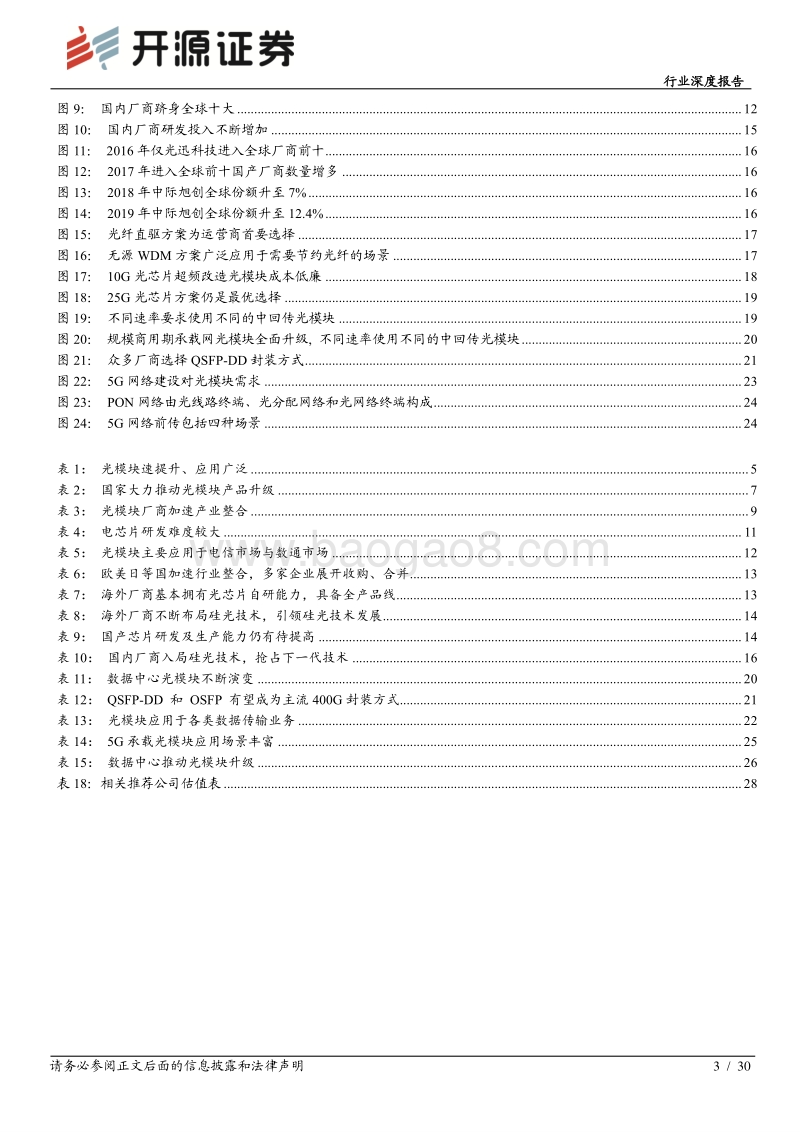 开源证券

行业深度报告

图 9: 国内厂商跻身全球十大 ........ 12
图 10: 国内厂商研发投入不断增加 ........ 15
图 11: 2016 年仅光迅科技进入全球厂商前十 ........ 16
图 12: 2017 年进入全球前十国产厂商数量增多 ........ 16
图 13: 2018 年中际旭创全球份额升至 7% ........ 16
图 14: 2019 年中际旭创全球份额升至 12.4% ........ 16
图 15: 光纤直驱方案为运营商首要选择 ........ 17
图 16: 无源 WDM 方案广泛应用于需要节约光纤的场景 ........ 17
图 17: 10G 光芯片超频改造光模块成本低廉 ........ 18
图 18: 25G 光芯片方案仍是最优选择 ........ 19
图 19: 不同速率要求使用不同的中回传光模块 ........ 19
图 20: 规模商用期承载网光模块全面升级，不同速率使用不同的中回传光模块 ........ 20
图 21: 众多厂商选择 QSFP-DD 封装方式 ........ 21
图 22: 5G 网络建设对光模块需求 ........ 23
图 23: PON 网络由光线路终端、光分配网络和光网络终端构成 ........ 24
图 24: 5G 网络前传包括四种场景 ........ 24

表 1: 光模块速提升、应用广泛 ........ 5
表 2: 国家大力推动光模块产品升级 ........ 7
表 3: 光模块厂商加速产业整合 ........ 9
表 4: 电芯片研发难度较大 ........ 11
表 5: 光模块主要应用于电信市场与数通市场 ........ 12
表 6: 欧美日等国加速行业整合，多家企业展开收购、合并 ........ 13
表 7: 海外厂商基本拥有光芯片自研能力，具备全产品线 ........ 13
表 8: 海外厂商不断布局硅光技术，引领硅光技术发展 ........ 14
表 9: 国产芯片研发及生产能力仍有待提高 ........ 14
表 10: 国内厂商入局硅光技术，抢占下一代技术 ........ 16
表 11: 数据中心光模块不断演变 ........ 20
表 12: QSFP-DD 和 OSFP 有望成为主流 400G 封装方式 ........ 21
表 13: 光模块应用于各类数据传输业务 ........ 22
表 14: 5G 承载光模块应用场景丰富 ........ 25
表 15: 数据中心推动光模块升级 ........ 26
表 18: 相关推荐公司估值表 ........ 28

www.baogao8.com

请务必参阅正文后面的信息披露和法律声明 3 / 30